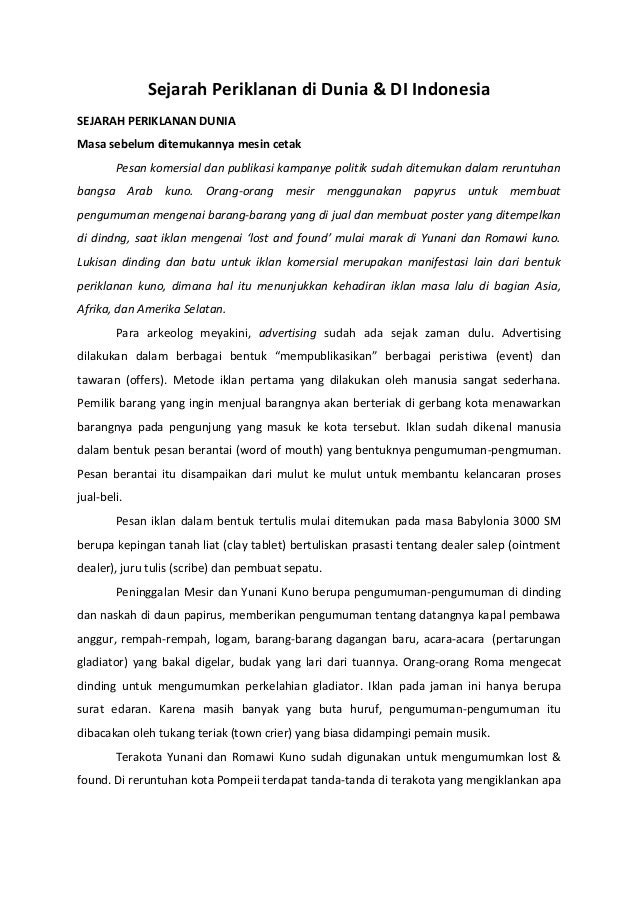 Sejarah Periklanan di Dunia & DI Indonesia

SEJARAH PERIKLANAN DUNIA

Masa sebelum ditemukannya mesin cetak

Pesan komersial dan publikasi kampanye politik sudah ditemukan dalam reruntuhan bangsa Arab kuno. Orang-orang mesir menggunakan papyrus untuk membuat pengumuman mengenai barang-barang yang di jual dan membuat poster yang ditempelkan di dindng, saat iklan mengenai 'lost and found' mulai marak di Yunani dan Romawi kuno. Lukisan dinding dan batu untuk iklan komersial merupakan manifestasi lain dari bentuk periklanan kuno, dimana hal itu menunjukkan kehadiran iklan masa lalu di bagian Asia, Afrika, dan Amerika Selatan.

Para arkeolog meyakini, advertising sudah ada sejak zaman dulu. Advertising dilakukan dalam berbagai bentuk "mempublikasikan" berbagai peristiwa (event) dan tawaran (offers). Metode iklan pertama yang dilakukan oleh manusia sangat sederhana. Pemilik barang yang ingin menjual barangnya akan berteriak di gerbang kota menawarkan barangnya pada pengunjung yang masuk ke kota tersebut. Iklan sudah dikenal manusia dalam bentuk pesan berantai (word of mouth) yang bentuknya pengumuman-pengmuman. Pesan berantai itu disampaikan dari mulut ke mulut untuk membantu kelancaran proses jual-beli.

Pesan iklan dalam bentuk tertulis mulai ditemukan pada masa Babylonia 3000 SM berupa kepingan tanah liat (clay tablet) bertuliskan prasasti tentang dealer salep (ointment dealer), juru tulis (scribe) dan pembuat sepatu.

Peninggalan Mesir dan Yunani Kuno berupa pengumuman-pengumuman di dinding dan naskah di daun papirus, memberikan pengumuman tentang datangnya kapal pembawa anggur, rempah-rempah, logam, barang-barang dagangan baru, acara-acara (pertarungan gladiator) yang bakal digelar, budak yang lari dari tuannya. Orang-orang Roma mengecat dinding untuk mengumumkan perkelahian gladiator. Iklan pada jaman ini hanya berupa surat edaran. Karena masih banyak yang buta huruf, pengumuman-pengumuman itu dibacakan oleh tukang teriak (town crier) yang biasa didampingi pemain musik.

Terakota Yunani dan Romawi Kuno sudah digunakan untuk mengumumkan lost & found. Di reruntuhan kota Pompeii terdapat tanda-tanda di terakota yang mengiklankan apa